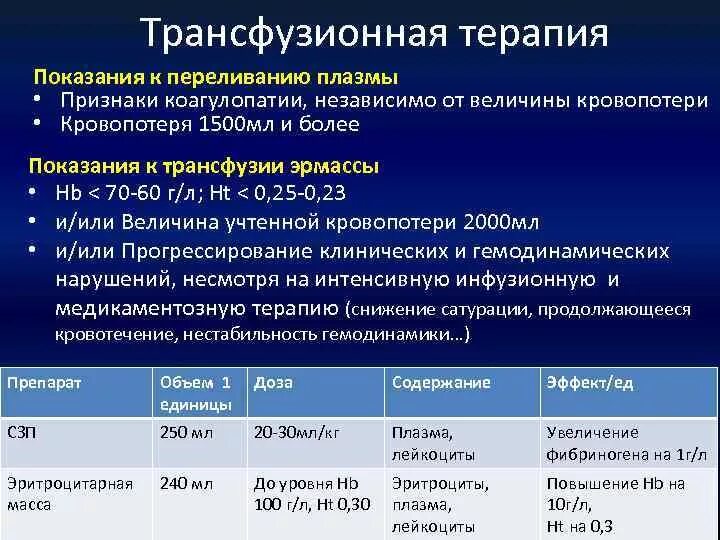 Трансфузионная терапия

Показания к переливанию плазмы
• Признаки коагулопатии, независимо от величины кровопотери
• Кровопотеря 1500мл и более

Показания к трансфузии эрмассы
• Hb < 70-60 г/л; Ht < 0,25-0,23
• и/или Величина учтенной кровопотери 2000мл
• и/или Прогрессирование клинических и гемодинамических нарушений, несмотря на интенсивную инфузионную и медикаментозную терапию (снижение сатурации, продолжающееся кровотечение, нестабильность гемодинамики…)

| Препарат | Объем 1 единицы | Доза | Содержание | Эффект/ед |
|---|---|---|---|---|
| СЗП | 250 мл | 20-30мл/кг | Плазма, лейкоциты | Увеличение фибриногена на 1г/л |
| Эритроцитарная масса | 240 мл | До уровня Hb 100 г/л, Ht 0,30 | Эритроциты, плазма, лейкоциты | Повышение Hb на 10г/л, Ht на 0,3 |